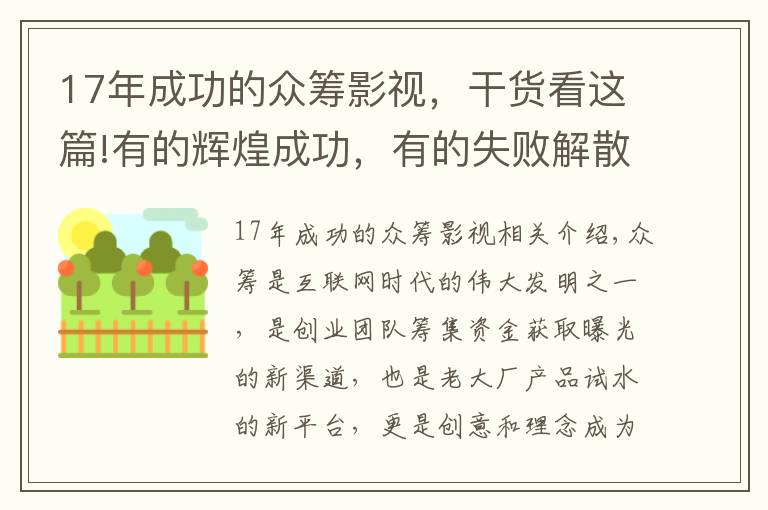 17年成功的众筹影视，干货看这篇!有的辉煌成功，有的失败解散

17年成功的众筹影视相关介绍，众筹是互联网时代的伟大发明之一，是创业团队筹集资金获取曝光的新渠道，也是老大厂产品试水的新平台，更是创意和理念成为